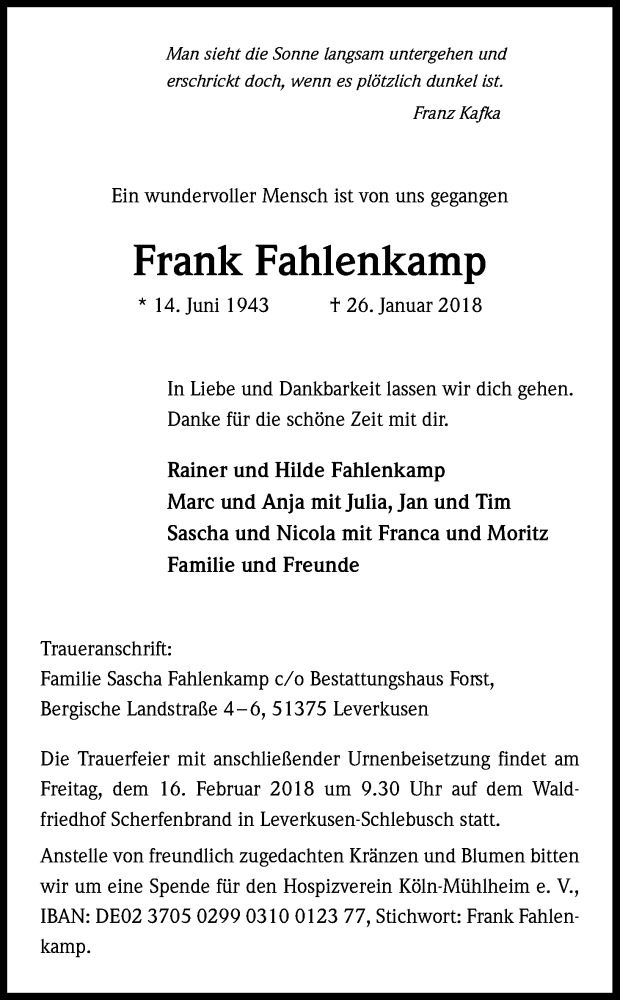 Man sieht die Sonne langsam untergehen und erschrickt doch, wenn es plötzlich dunkel ist.

Franz Kafka

Ein wundervoller Mensch ist von uns gegangen

Frank Fahlenkamp

* 14. Juni 1943 † 26. Januar 2018

In Liebe und Dankbarkeit lassen wir dich gehen.
Danke für die schöne Zeit mit dir.

Rainer und Hilde Fahlenkamp
Marc und Anja mit Julia, Jan und Tim
Sascha und Nicola mit Franca und Moritz
Familie und Freunde

Traueranschrift:
Familie Sascha Fahlenkamp c/o Bestattungshaus Forst,
Bergische Landstraße 4–6, 51375 Leverkusen

Die Trauerfeier mit anschließender Urnenbeisetzung findet am Freitag, dem 16. Februar 2018 um 9.30 Uhr auf dem Waldfriedhof Scherfenbrand in Leverkusen-Schlebusch statt.

Anstelle von freundlich zugedachten Kränzen und Blumen bitten wir um eine Spende für den Hospizverein Köln-Mühlheim e. V., IBAN: DE02 3705 0299 0310 0123 77, Stichwort: Frank Fahlenkamp.